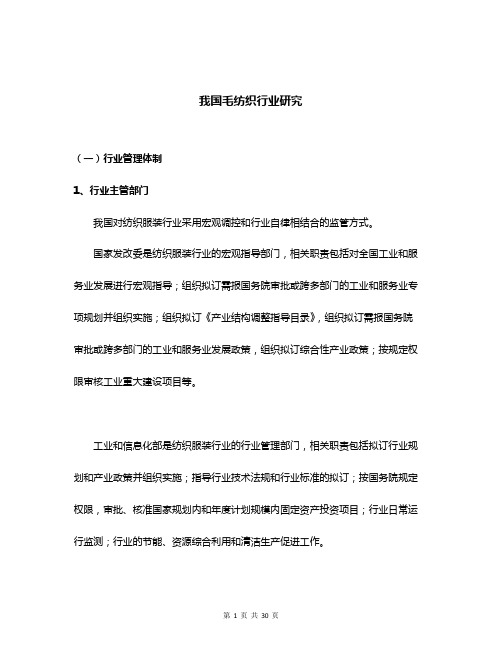 我国毛纺织行业研究

（一）行业管理体制

1、行业主管部门

我国对纺织服装行业采用宏观调控和行业自律相结合的监管方式。

国家发改委是纺织服装行业的宏观指导部门，相关职责包括对全国工业和服务业发展进行宏观指导；组织拟订需报国务院审批或跨多部门的工业和服务业专项规划并组织实施；组织拟订《产业结构调整指导目录》，组织拟订需报国务院审批或跨多部门的工业和服务业发展政策，组织拟订综合性产业政策；按规定权限审核工业重大建设项目等。

工业和信息化部是纺织服装行业的行业管理部门，相关职责包括拟订行业规划和产业政策并组织实施；指导行业技术法规和行业标准的拟订；按国务院规定权限，审批、核准国家规划内和年度计划规模内固定资产投资项目；行业日常运行监测；行业的节能、资源综合利用和清洁生产促进工作。

第 1 页 共 30 页